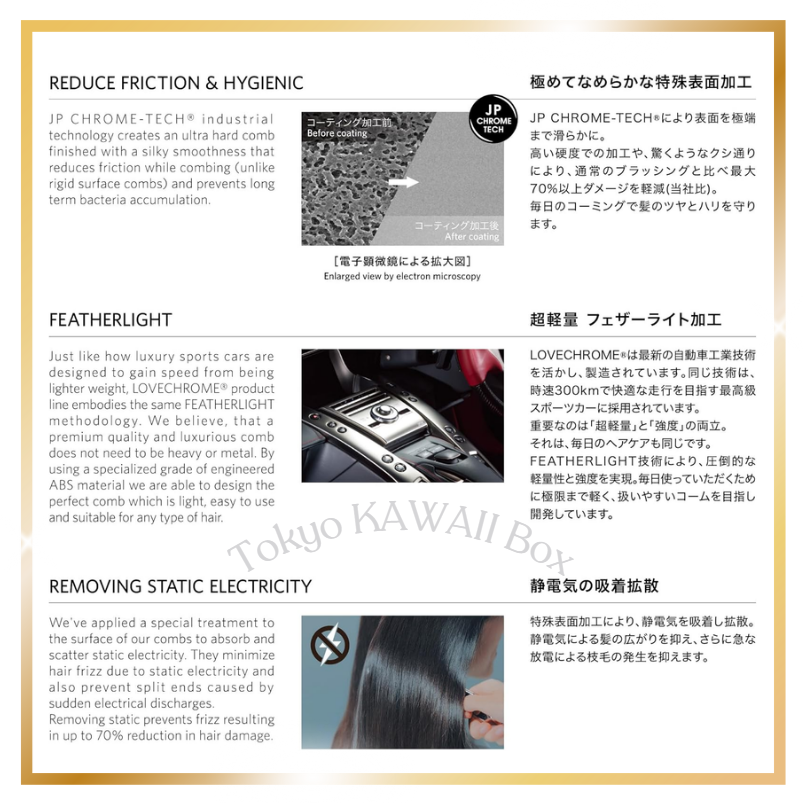 REDUCE FRICTION & HYGIENIC

極めてなめらかな特殊表面加工

JP CHROME-TECH® industrial technology creates an ultra hard comb finished with a silky smoothness that reduces friction while combing (unlike rigid surface combs) and prevents long term bacteria accumulation.

コーティング加工前
Before coating

JP CHROME TECH

コーティング加工後
After coating

［電子顕微鏡による拡大図］
Enlarged view by electron microscopy

JP CHROME-TECH®により表面を極端まで滑らかに。
高い硬度での加工や、驚くようなクシ通りにより、通常のブラッシングと比べ最大70%以上ダメージを軽減(当社比)。
毎日のコーミングで髪のツヤとハリを守ります。

FEATHERLIGHT

超軽量 フェザーライト加工

Just like how luxury sports cars are designed to gain speed from being lighter weight, LOVECHROME® product line embodies the same FEATHERLIGHT methodology. We believe, that a premium quality and luxurious comb does not need to be heavy or metal. By using a specialized grade of engineered ABS material we are able to design the perfect comb which is light, easy to use and suitable for any type of hair.

LOVECHROME®は最新の自動車工業技術を活かし、製造されています。同じ技術は、時速300kmで快適な走行を目指す最高級スポーツカーに採用されています。
重要なのは「超軽量」と「強度」の両立。
それは、毎日のヘアケアも同じです。
FEATHERLIGHT技術により、圧倒的な軽量性と強度を実現。毎日使っていただくために極限まで軽く、扱いやすいコームを目指し開発しています。

Tokyo KAWAII Box

REMOVING STATIC ELECTRICITY

静電気の吸着拡散

We've applied a special treatment to the surface of our combs to absorb and scatter static electricity. They minimize hair frizz due to static electricity and also prevent split ends caused by sudden electrical discharges.
Removing static prevents frizz resulting in up to 70% reduction in hair damage.

特殊表面加工により、静電気を吸着し拡散。
静電気による髪の広がりを抑え、さらに急な放電による枝毛の発生を抑えます。